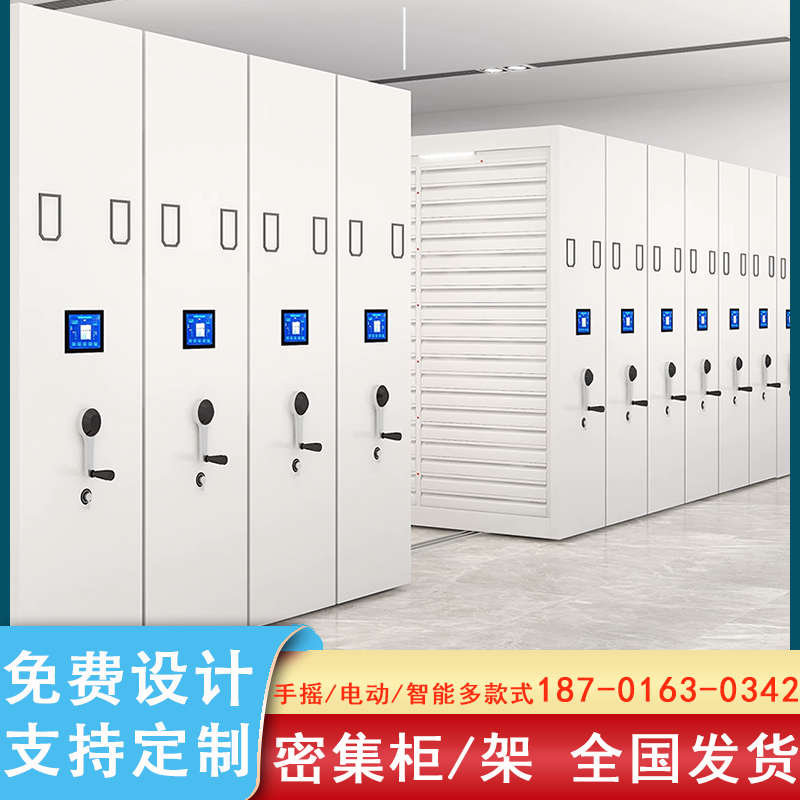 免费设计
支持定制

手摇/电动/智能多款式187-0163-0342

密集柜/架 全国发货